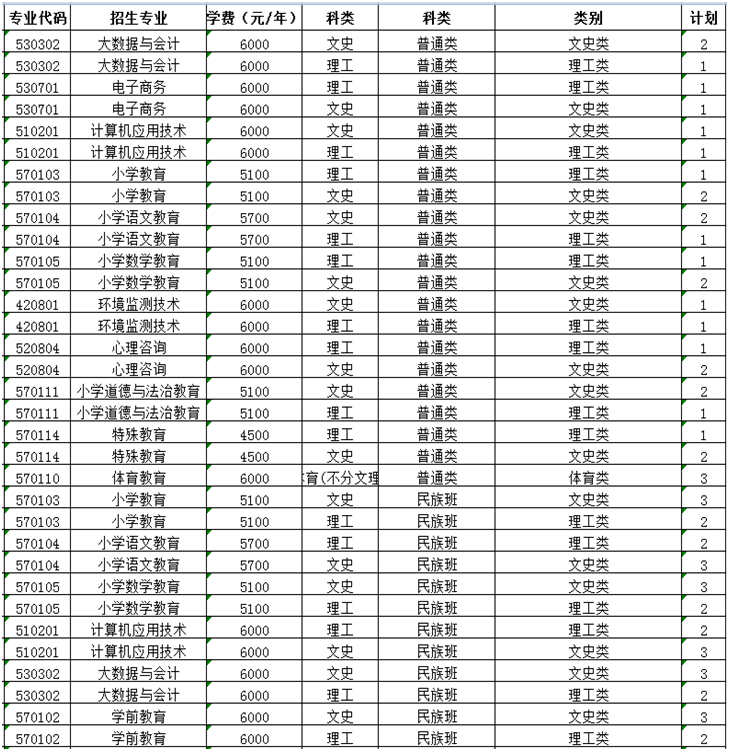 | 专业代码 | 招生专业 | 学费（元/年） | 科类 | 科类 | 类别 | 计划 |
|---|---|---|---|---|---|---|
| 530302 | 大数据与会计 | 6000 | 文史 | 普通类 | 文史类 | 2 |
| 530302 | 大数据与会计 | 6000 | 理工 | 普通类 | 理工类 | 1 |
| 530701 | 电子商务 | 6000 | 理工 | 普通类 | 理工类 | 1 |
| 530701 | 电子商务 | 6000 | 文史 | 普通类 | 文史类 | 1 |
| 510201 | 计算机应用技术 | 6000 | 文史 | 普通类 | 文史类 | 1 |
| 510201 | 计算机应用技术 | 6000 | 理工 | 普通类 | 理工类 | 1 |
| 570103 | 小学教育 | 5100 | 理工 | 普通类 | 理工类 | 1 |
| 570103 | 小学教育 | 5100 | 文史 | 普通类 | 文史类 | 2 |
| 570104 | 小学语文教育 | 5700 | 文史 | 普通类 | 文史类 | 2 |
| 570104 | 小学语文教育 | 5700 | 理工 | 普通类 | 理工类 | 1 |
| 570105 | 小学数学教育 | 5100 | 理工 | 普通类 | 理工类 | 1 |
| 570105 | 小学数学教育 | 5100 | 文史 | 普通类 | 文史类 | 2 |
| 420801 | 环境监测技术 | 6000 | 文史 | 普通类 | 文史类 | 1 |
| 420801 | 环境监测技术 | 6000 | 理工 | 普通类 | 理工类 | 1 |
| 520804 | 心理咨询 | 6000 | 理工 | 普通类 | 理工类 | 1 |
| 520804 | 心理咨询 | 6000 | 文史 | 普通类 | 文史类 | 2 |
| 570111 | 小学道德与法治教育 | 5100 | 文史 | 普通类 | 文史类 | 2 |
| 570111 | 小学道德与法治教育 | 5100 | 理工 | 普通类 | 理工类 | 1 |
| 570114 | 特殊教育 | 4500 | 理工 | 普通类 | 理工类 | 1 |
| 570114 | 特殊教育 | 4500 | 文史 | 普通类 | 文史类 | 2 |
| 570110 | 体育教育 | 6000 | 育(不分文理 | 普通类 | 体育类 | 3 |
| 570103 | 小学教育 | 5100 | 文史 | 民族班 | 文史类 | 3 |
| 570103 | 小学教育 | 5100 | 理工 | 民族班 | 理工类 | 2 |
| 570104 | 小学语文教育 | 5700 | 理工 | 民族班 | 理工类 | 2 |
| 570104 | 小学语文教育 | 5700 | 文史 | 民族班 | 文史类 | 3 |
| 570105 | 小学数学教育 | 5100 | 文史 | 民族班 | 文史类 | 3 |
| 570105 | 小学数学教育 | 5100 | 理工 | 民族班 | 理工类 | 2 |
| 510201 | 计算机应用技术 | 6000 | 理工 | 民族班 | 理工类 | 2 |
| 510201 | 计算机应用技术 | 6000 | 文史 | 民族班 | 文史类 | 3 |
| 530302 | 大数据与会计 | 6000 | 文史 | 民族班 | 文史类 | 3 |
| 530302 | 大数据与会计 | 6000 | 理工 | 民族班 | 理工类 | 2 |
| 570102 | 学前教育 | 6000 | 文史 | 民族班 | 文史类 | 3 |
| 570102 | 学前教育 | 6000 | 理工 | 民族班 | 理工类 | 2 |